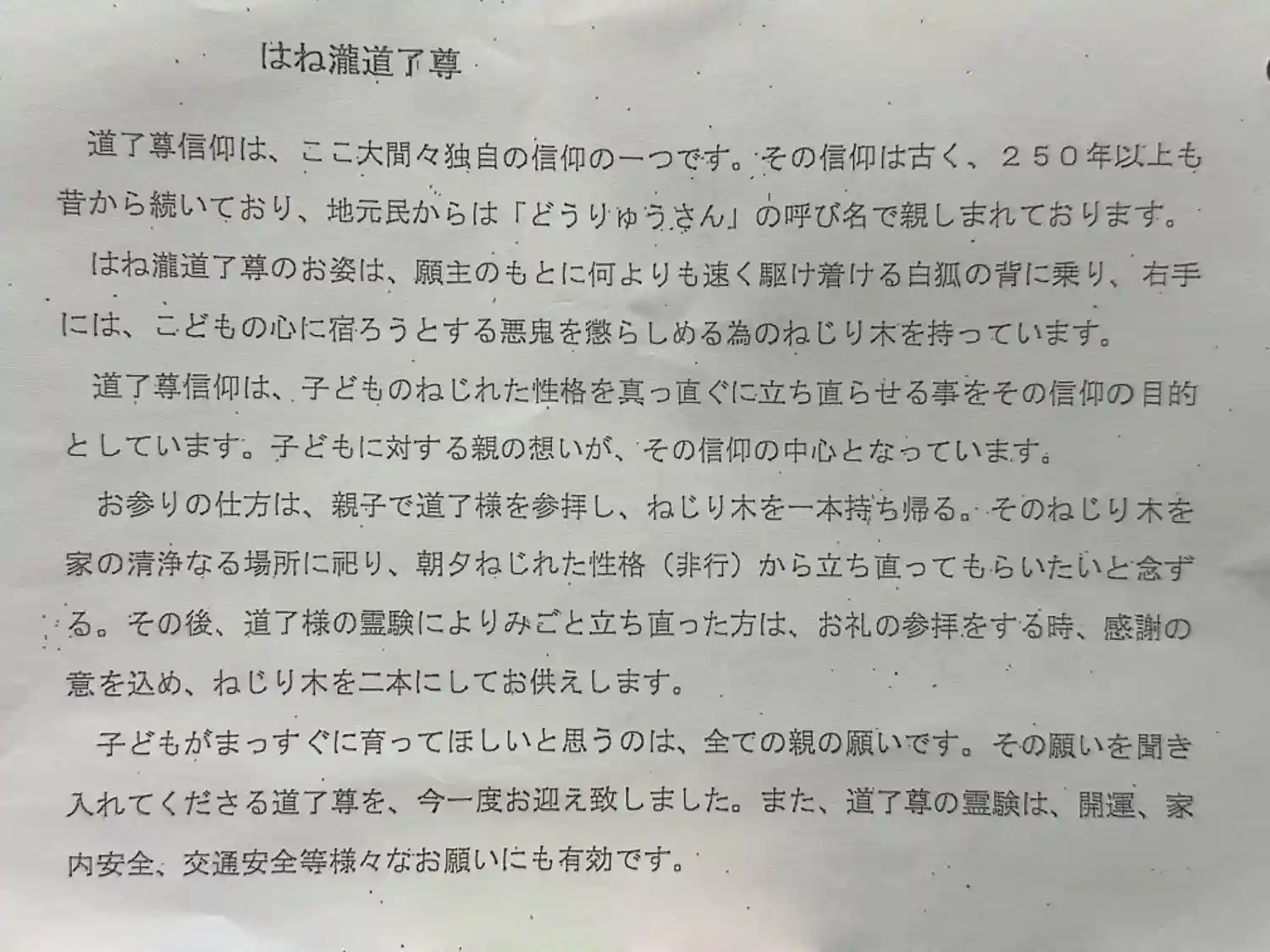 はね瀧道了尊

道了尊信仰は、ここ大間々独自の信仰の一つです。その信仰は古く、２５０年以上も昔から続いており、地元民からは「どうりゅうさん」の呼び名で親しまれております。

はね瀧道了尊のお姿は、願主のもとに何よりも速く駆け着ける白狐の背に乗り、右手には、こどもの心に宿ろうとする悪鬼を懲らしめる為のねじり木を持っています。

道了尊信仰は、子どものねじれた性格を真っ直ぐに立ち直らせる事をその信仰の目的としています。子どもに対する親の想いが、その信仰の中心となっています。

お参りの仕方は、親子で道了様を参拝し、ねじり木を一本持ち帰る。そのねじり木を家の清浄なる場所に祀り、朝夕ねじれた性格（非行）から立ち直ってもらいたいと念ずる。その後、道了様の霊験によりみごと立ち直った方は、お礼の参拝をする時、感謝の意を込め、ねじり木を二本にしてお供えします。

子どもがまっすぐに育ってほしいと思うのは、全ての親の願いです。その願いを聞き入れてくださる道了尊を、今一度お迎え致しました。また、道了尊の霊験は、開運、家内安全、交通安全等様々なお願いにも有効です。